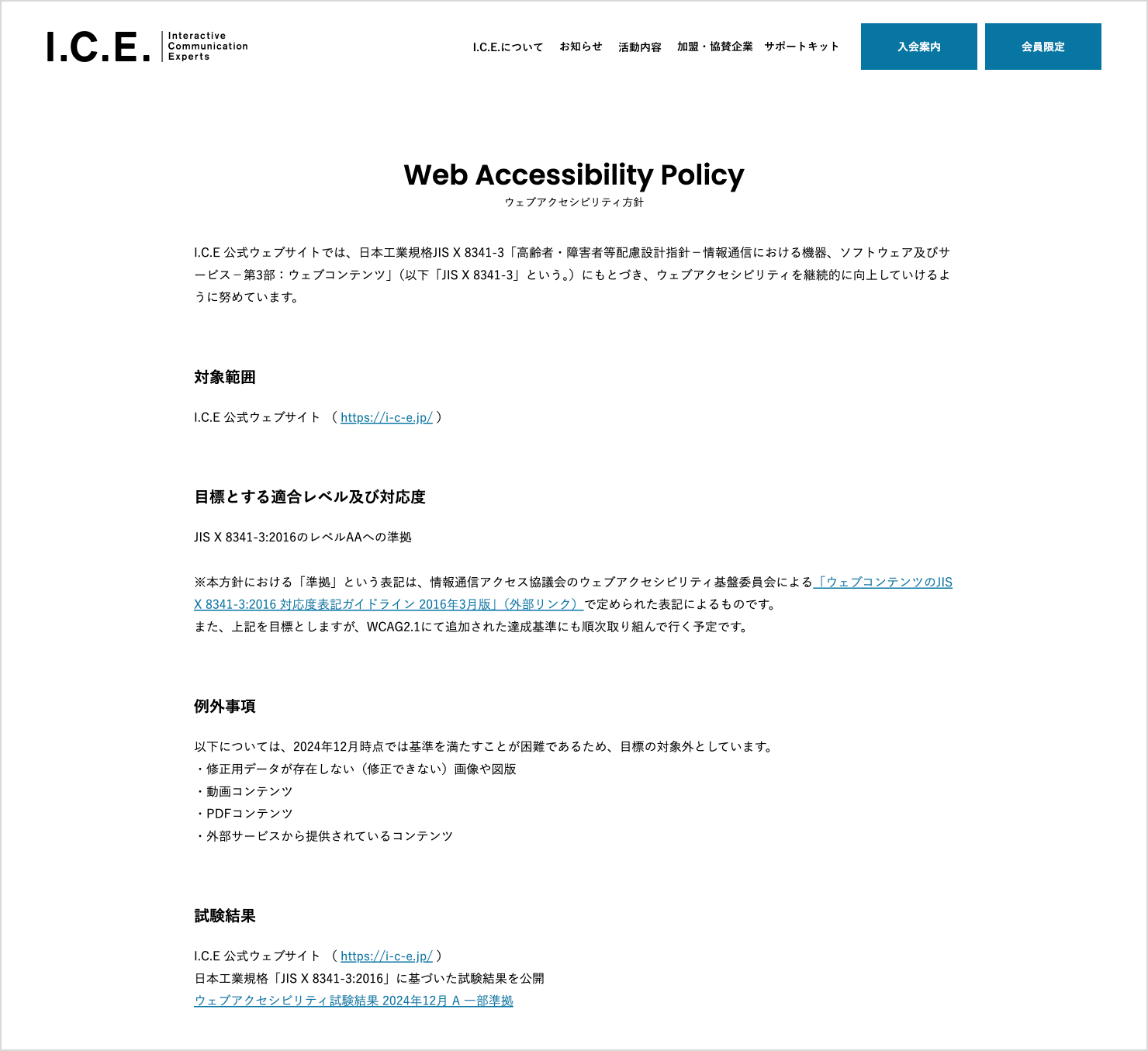 I.C.E. Interactive Communication Experts

I.C.E.について　お知らせ　活動内容　加盟・協賛企業　サポートキット　入会案内　会員限定

Web Accessibility Policy
ウェブアクセシビリティ方針

I.C.E 公式ウェブサイトでは、日本工業規格JIS X 8341-3「高齢者・障害者等配慮設計指針－情報通信における機器、ソフトウェア及びサービス－第3部：ウェブコンテンツ」（以下「JIS X 8341-3」という。）にもとづき、ウェブアクセシビリティを継続的に向上していけるように努めています。

対象範囲

I.C.E 公式ウェブサイト （ https://i-c-e.jp/ ）

目標とする適合レベル及び対応度

JIS X 8341-3:2016のレベルAAへの準拠

※本方針における「準拠」という表記は、情報通信アクセス協議会のウェブアクセシビリティ基盤委員会による「ウェブコンテンツのJIS X 8341-3:2016 対応度表記ガイドライン 2016年3月版」（外部リンク）で定められた表記によるものです。
また、上記を目標としますが、WCAG2.1にて追加された達成基準にも順次取り組んで行く予定です。

例外事項

以下については、2024年12月時点では基準を満たすことが困難であるため、目標の対象外としています。
・修正用データが存在しない（修正できない）画像や図版
・動画コンテンツ
・PDFコンテンツ
・外部サービスから提供されているコンテンツ

試験結果

I.C.E 公式ウェブサイト （ https://i-c-e.jp/ ）
日本工業規格「JIS X 8341-3:2016」に基づいた試験結果を公開
ウェブアクセシビリティ試験結果 2024年12月 A 一部準拠